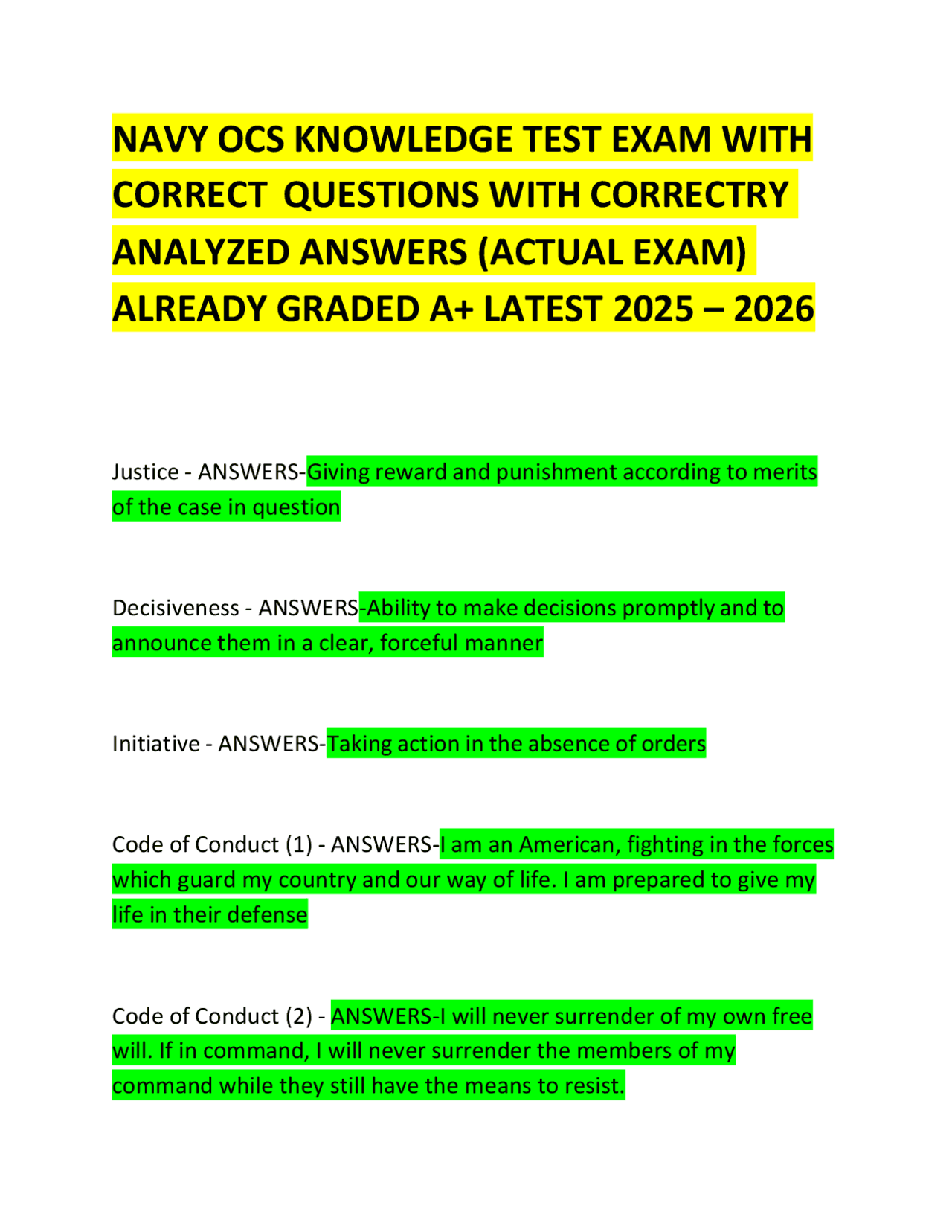 NAVY OCS KNOWLEDGE TEST EXAM WITH CORRECT QUESTIONS WITH CORRECTRY ANALYZED ANSWERS (ACTUAL EXAM) ALREADY GRADED A+ LATEST 2025 – 2026

Justice - ANSWERS-Giving reward and punishment according to merits of the case in question

Decisiveness - ANSWERS-Ability to make decisions promptly and to announce them in a clear, forceful manner

Initiative - ANSWERS-Taking action in the absence of orders

Code of Conduct (1) - ANSWERS-I am an American, fighting in the forces which guard my country and our way of life. I am prepared to give my life in their defense

Code of Conduct (2) - ANSWERS-I will never surrender of my own free will. If in command, I will never surrender the members of my command while they still have the means to resist.